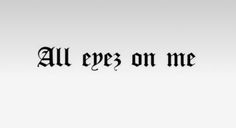 All eyez on me